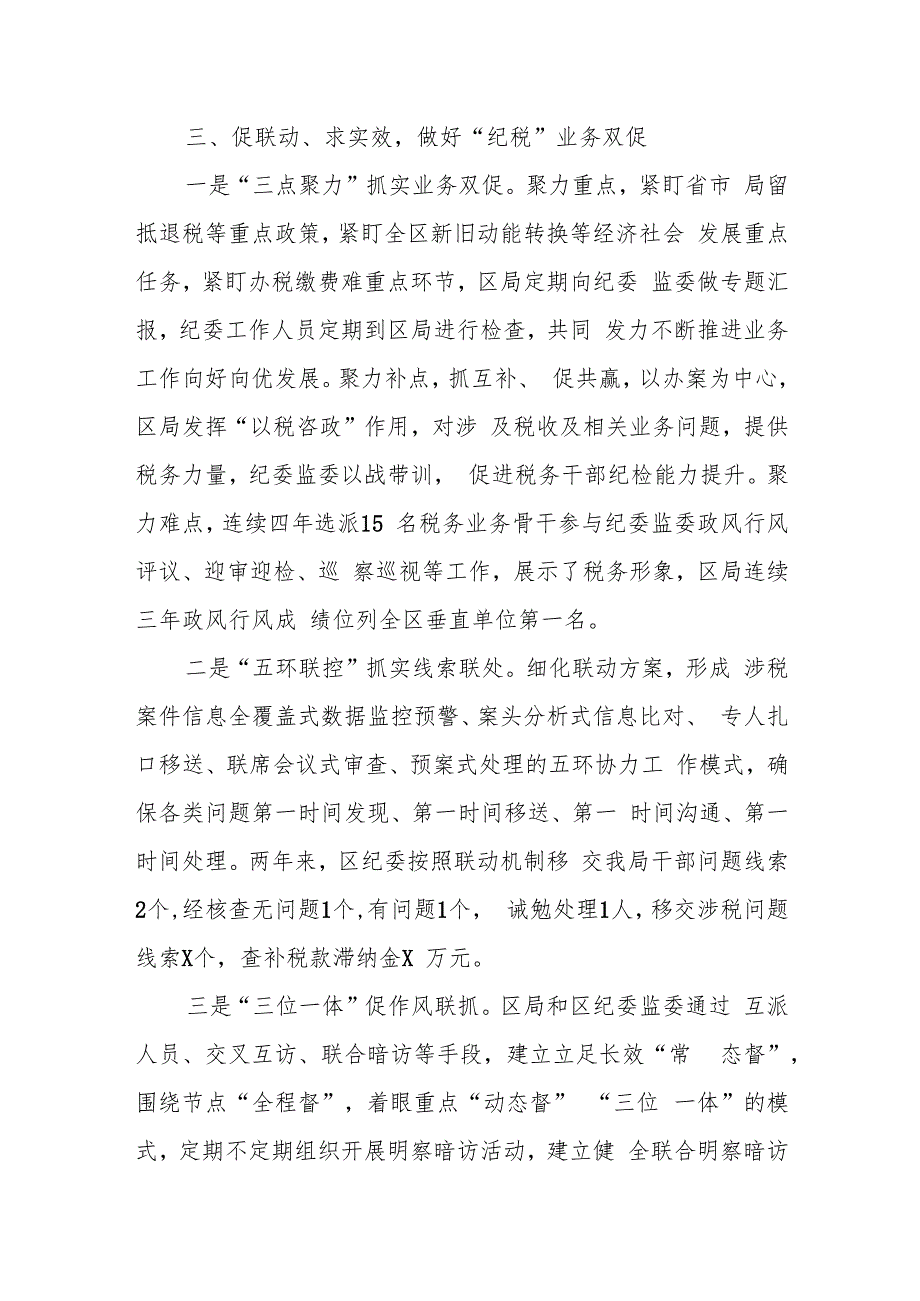 三、促联动、求实效，做好“纪税”业务双促

一是“三点聚力”抓实业务双促。聚力重点，紧盯省市 局留抵退税等重点政策，紧盯全区新旧动能转换等经济社会 发展重点任务，紧盯办税缴费难重点环节，区局定期向纪委 监委做专题汇报，纪委工作人员定期到区局进行检查，共同 发力不断推进业务工作向好向优发展。聚力补点，抓互补、 促共赢，以办案为中心，区局发挥“以税咨政”作用，对涉 及税收及相关业务问题，提供税务力量，纪委监委以战带训， 促进税务干部纪检能力提升。聚力难点，连续四年选派15 名税务业务骨干参与纪委监委政风行风评议、迎审迎检、巡 察巡视等工作，展示了税务形象，区局连续三年政风行风成 绩位列全区垂直单位第一名。

二是“五环联控”抓实线索联处。细化联动方案，形成 涉税案件信息全覆盖式数据监控预警、案头分析式信息比对、 专人扎口移送、联席会议式审查、预案式处理的五环协力工 作模式，确保各类问题第一时间发现、第一时间移送、第一 时间沟通、第一时间处理。两年来，区纪委按照联动机制移 交我局干部问题线索2个,经核查无问题1个,有问题1个， 诫勉处理1人，移交涉税问题线索X个，查补税款滞纳金X 万元。

三是“三位一体”促作风联抓。区局和区纪委监委通过 互派人员、交叉互访、联合暗访等手段，建立立足长效“常 态督”，围绕节点“全程督”，着眼重点“动态督” “三位 一体”的模式，定期不定期组织开展明察暗访活动，建立健 全联合明察暗访